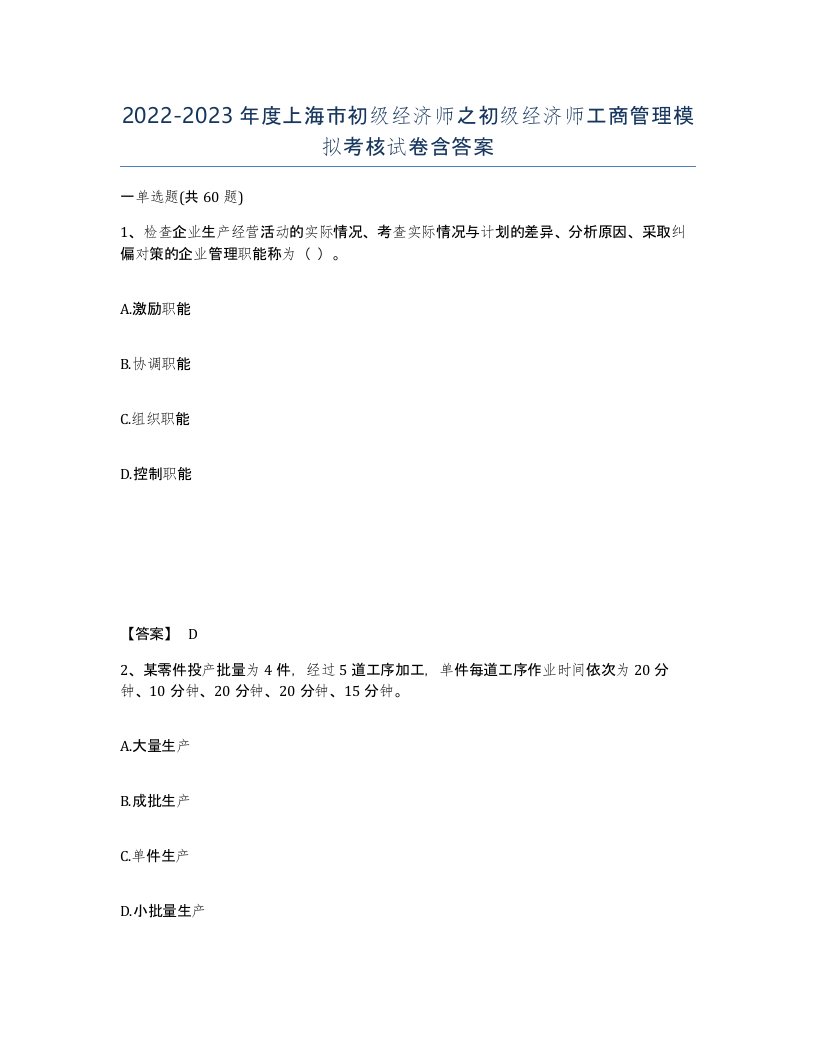 2022-2023年度上海市初级经济师之初级经济师工商管理模拟考核试卷含答案

一单选题(共60题)

1、检查企业生产经营活动的实际情况、考查实际情况与计划的差异、分析原因、采取纠偏对策的企业管理职能称为（ ）。

A.激励职能

B.协调职能

C.组织职能

D.控制职能

【答案】 D

2、某零件投产批量为4件，经过5道工序加工，单件每道工序作业时间依次为20分钟、10分钟、20分钟、20分钟、15分钟。

A.大量生产

B.成批生产

C.单件生产

D.小批量生产